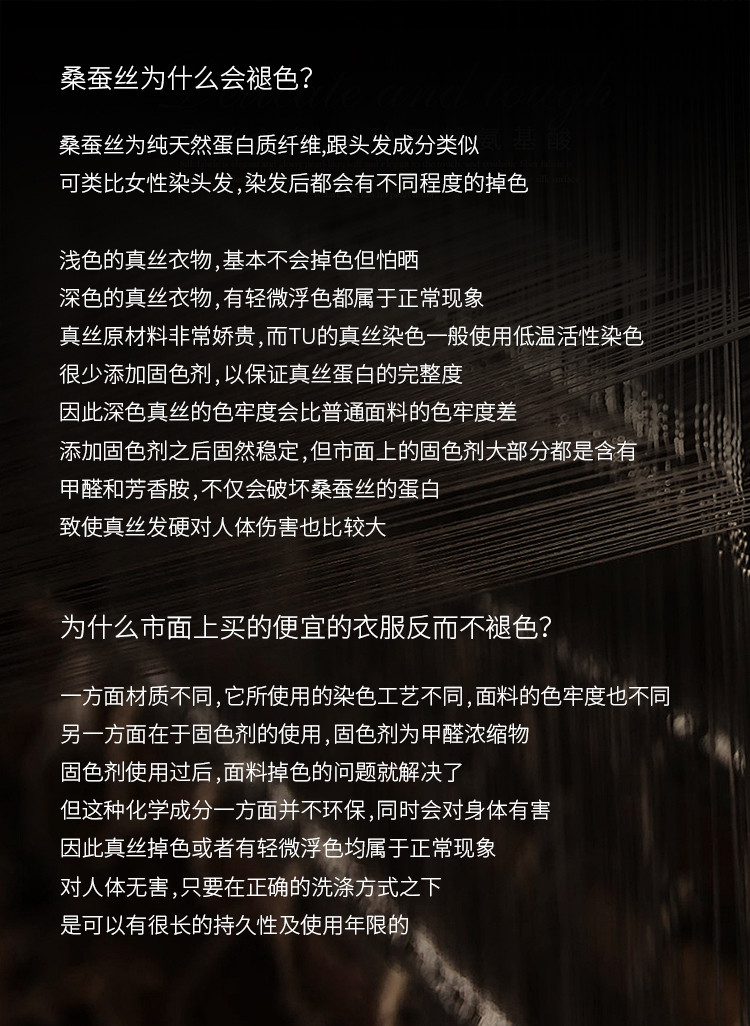 桑蚕丝为什么会褪色?

桑蚕丝为纯天然蛋白质纤维,跟头发成分类似
可类比女性染头发,染发后都会有不同程度的掉色

浅色的真丝衣物,基本不会掉色但怕晒
深色的真丝衣物,有轻微浮色都属于正常现象
真丝原材料非常娇贵,而TU的真丝染色一般使用低温活性染色
很少添加固色剂,以保证真丝蛋白的完整度
因此深色真丝的色牢度会比普通面料的色牢度差
添加固色剂之后固然稳定,但市面上的固色剂大部分都是含有
甲醛和芳香胺,不仅会破坏桑蚕丝的蛋白
致使真丝发硬对人体伤害也比较大

为什么市面上买的便宜的衣服反而不褪色?

一方面材质不同,它所使用的染色工艺不同,面料的色牢度也不同
另一方面在于固色剂的使用,固色剂为甲醛浓缩物
固色剂使用过后,面料掉色的问题就解决了
但这种化学成分一方面并不环保,同时会对身体有害
因此真丝掉色或者有轻微浮色均属于正常现象
对人体无害,只要在正确的洗涤方式之下
是可以有很长的持久性及使用年限的